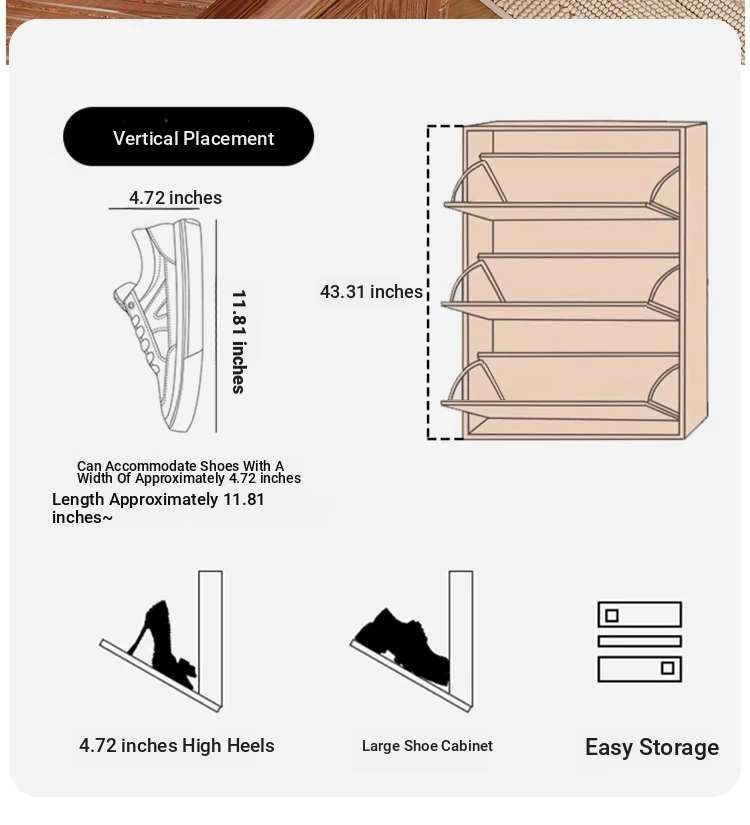 Vertical Placement

4.72 inches

11.81 inches

43.31 inches

Can Accommodate Shoes With A Width Of Approximately 4.72 inches

Length Approximately 11.81 inches~

4.72 inches High Heels

Large Shoe Cabinet

Easy Storage